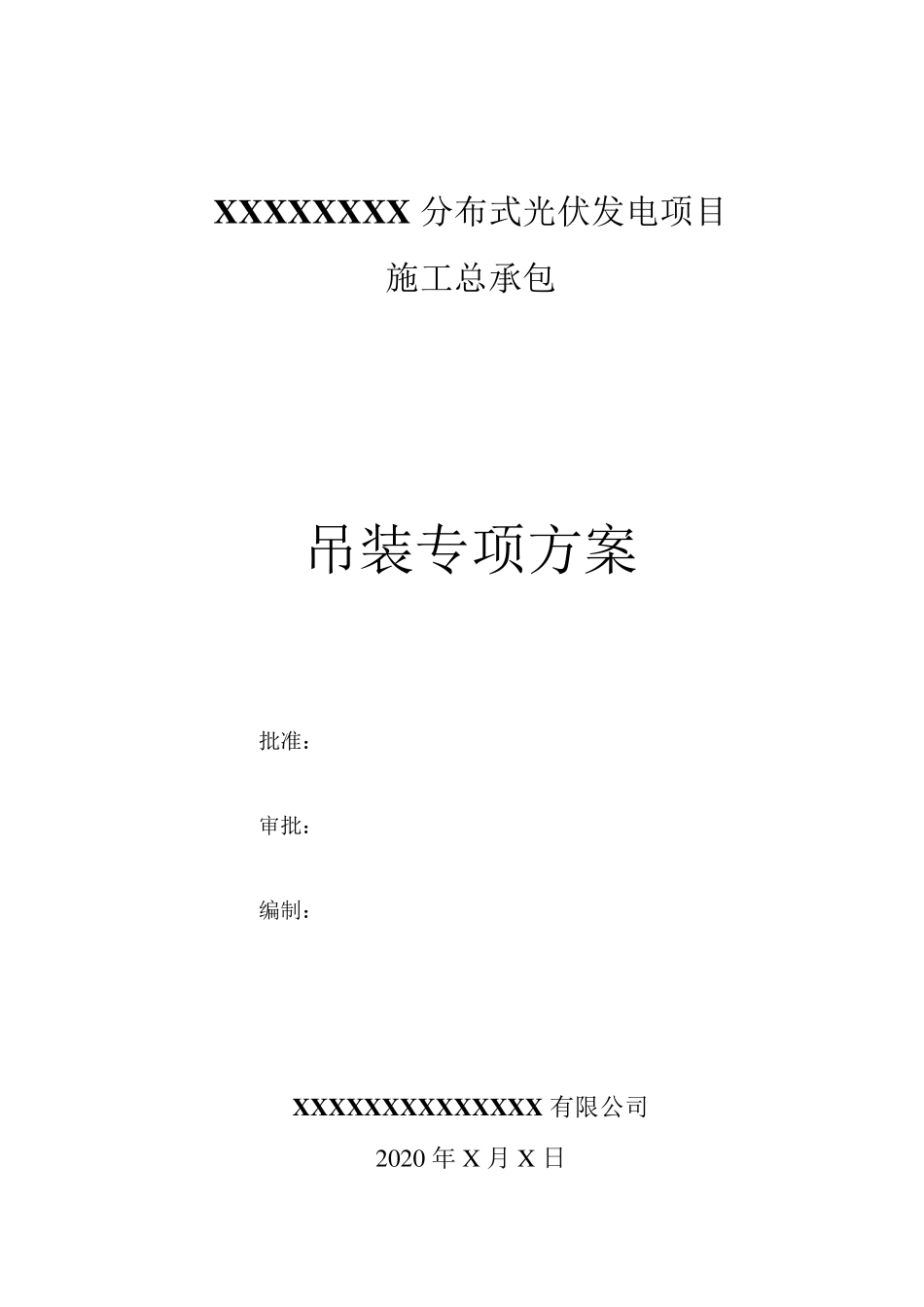 XXXXXXXX 分布式光伏发电项目

施工总承包

吊装专项方案

批准：

审批：

编制：

XXXXXXXXXXXXXX 有限公司

2020 年 X 月 X 日